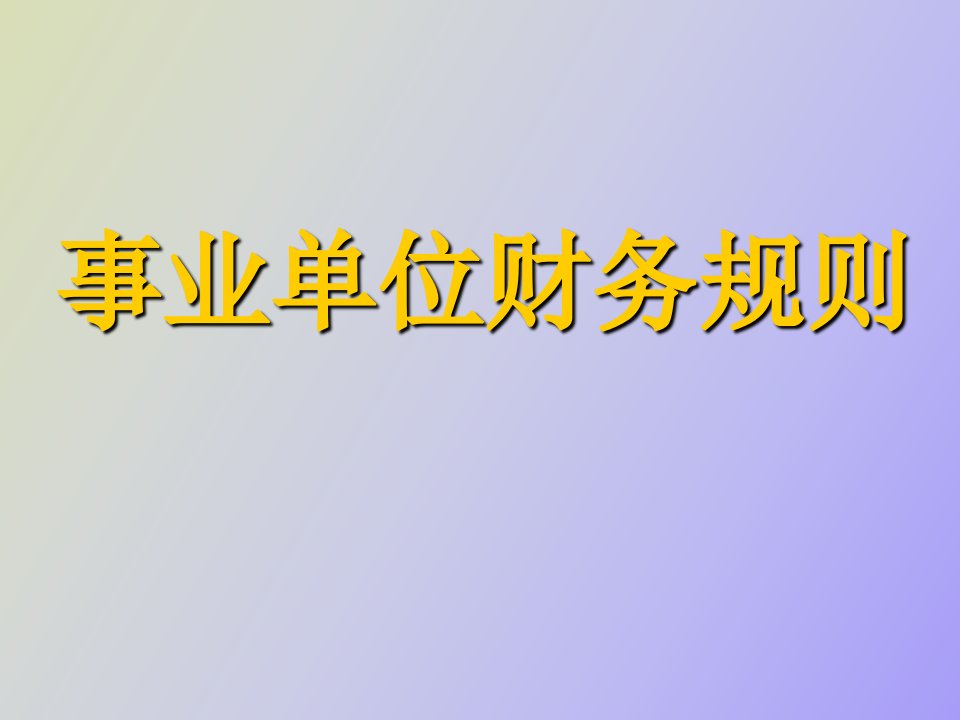 事业单位财务规则